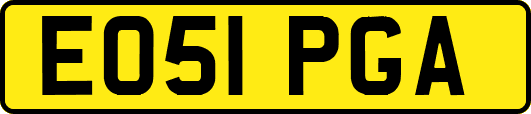 EO51 PGA